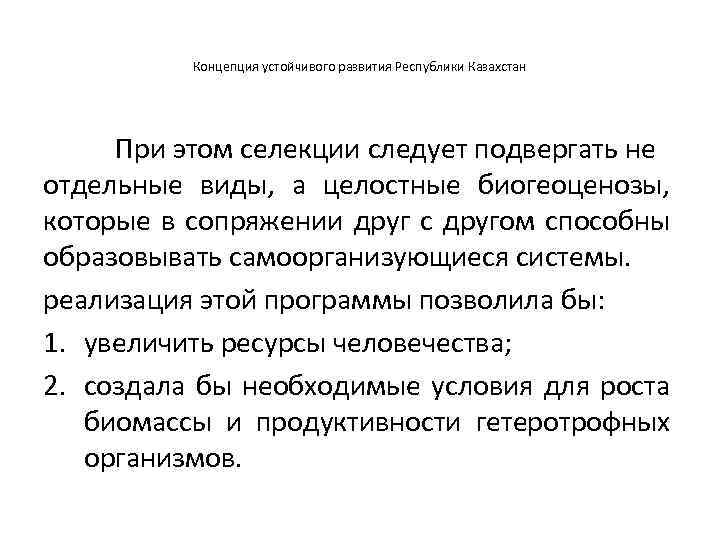 Концепция устойчивого развития Республики Казахстан

При этом селекции следует подвергать не отдельные виды, а целостные биогеоценозы, которые в сопряжении друг с другом способны образовывать самоорганизующиеся системы.

реализация этой программы позволила бы:

1. увеличить ресурсы человечества;
2. создала бы необходимые условия для роста биомассы и продуктивности гетеротрофных организмов.